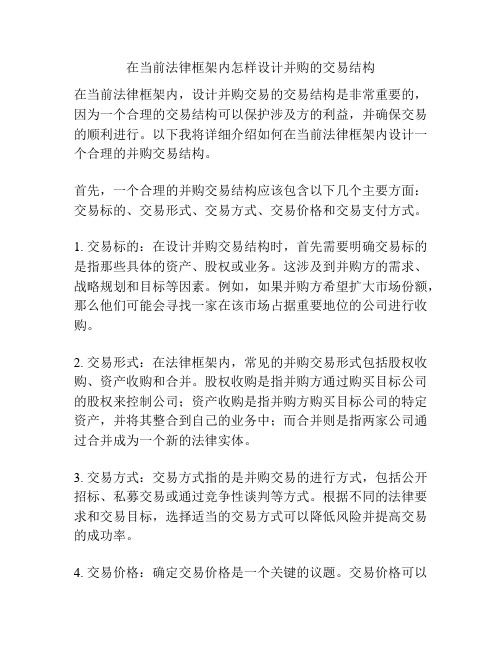 在当前法律框架内怎样设计并购的交易结构

在当前法律框架内，设计并购交易的交易结构是非常重要的，因为一个合理的交易结构可以保护涉及方的利益，并确保交易的顺利进行。以下我将详细介绍如何在当前法律框架内设计一个合理的并购交易结构。

首先，一个合理的并购交易结构应该包含以下几个主要方面：交易标的、交易形式、交易方式、交易价格和交易支付方式。

1. 交易标的：在设计并购交易结构时，首先需要明确交易标的是指那些具体的资产、股权或业务。这涉及到并购方的需求、战略规划和目标等因素。例如，如果并购方希望扩大市场份额，那么他们可能会寻找一家在该市场占据重要地位的公司进行收购。

2. 交易形式：在法律框架内，常见的并购交易形式包括股权收购、资产收购和合并。股权收购是指并购方通过购买目标公司的股权来控制公司；资产收购是指并购方购买目标公司的特定资产，并将其整合到自己的业务中；而合并则是指两家公司通过合并成为一个新的法律实体。

3. 交易方式：交易方式指的是并购交易的进行方式，包括公开招标、私募交易或通过竞争性谈判等方式。根据不同的法律要求和交易目标，选择适当的交易方式可以降低风险并提高交易的成功率。

4. 交易价格：确定交易价格是一个关键的议题。交易价格可以